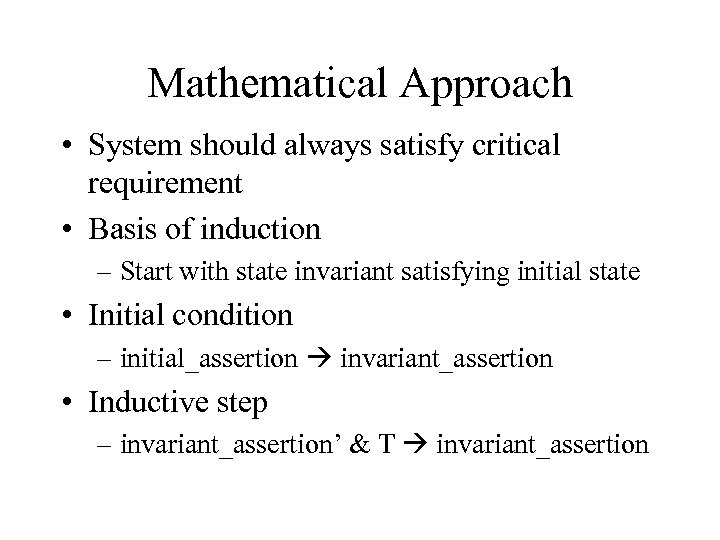 Mathematical Approach

• System should always satisfy critical requirement

• Basis of induction

– Start with state invariant satisfying initial state

• Initial condition

– initial_assertion → invariant_assertion

• Inductive step

– invariant_assertion’ & T → invariant_assertion